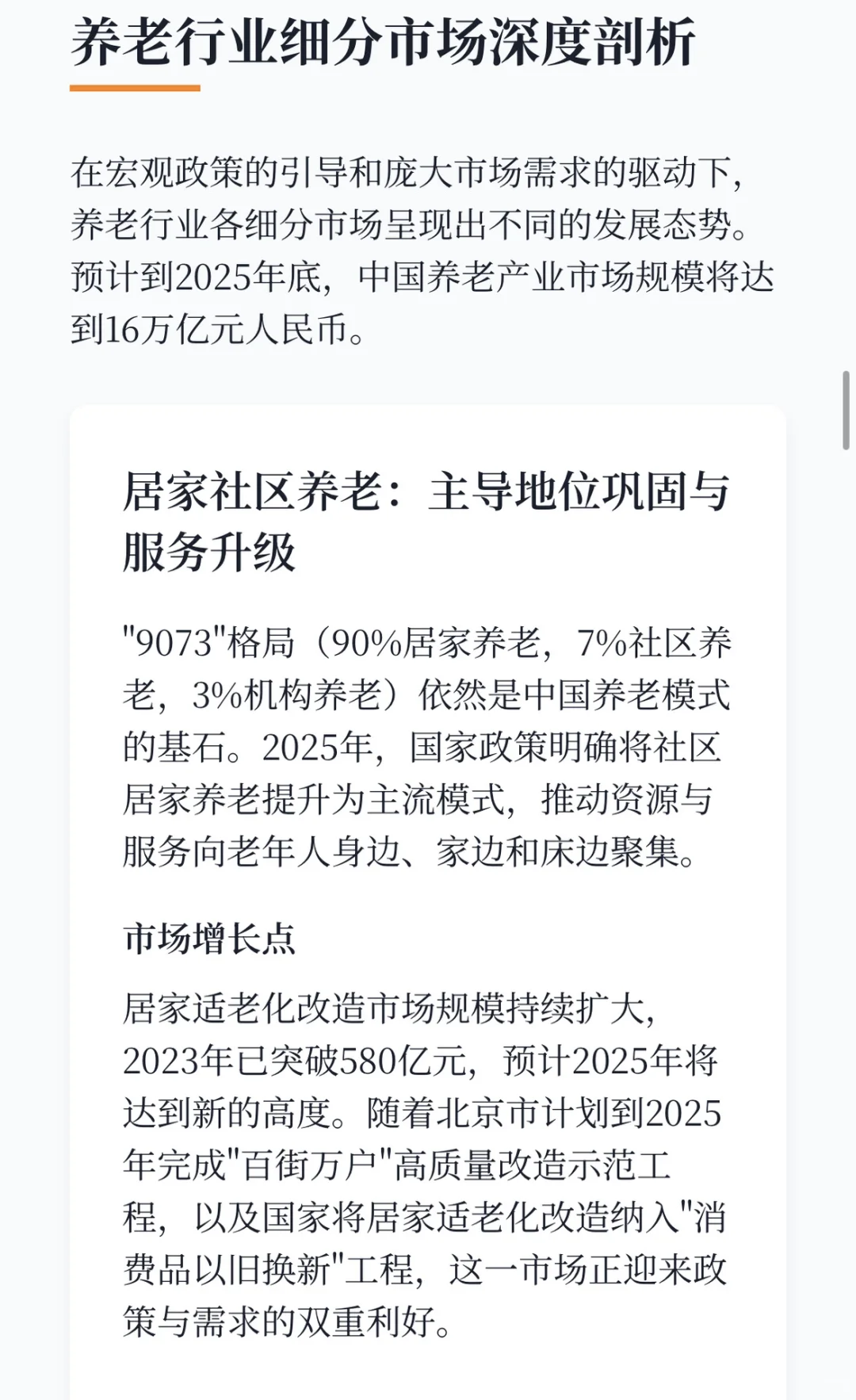 养老行业细分市场深度剖析

在宏观政策的引导和庞大市场需求的驱动下，养老行业各细分市场呈现出不同的发展态势。预计到2025年底，中国养老产业市场规模将达到16万亿元人民币。

居家社区养老：主导地位巩固与服务升级

"9073"格局（90%居家养老，7%社区养老，3%机构养老）依然是中国养老模式的基石。2025年，国家政策明确将社区居家养老提升为主流模式，推动资源与服务向老年人身边、家边和床边聚集。

市场增长点

居家适老化改造市场规模持续扩大，2023年已突破580亿元，预计2025年将达到新的高度。随着北京市计划到2025年完成"百街万户"高质量改造示范工程，以及国家将居家适老化改造纳入"消费品以旧换新"工程，这一市场正迎来政策与需求的双重利好。